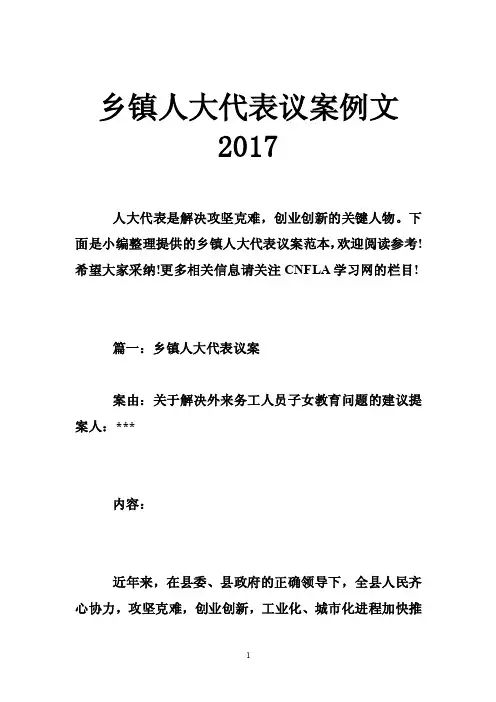 乡镇人大代表议案例文 2017

人大代表是解决攻坚克难，创业创新的关键人物。下面是小编整理提供的乡镇人大代表议案范本，欢迎阅读参考!希望大家采纳!更多相关信息请关注 CNFLA 学习网的栏目!

篇一：乡镇人大代表议案

案由：关于解决外来务工人员子女教育问题的建议提案人：***

内容：

近年来，在县委、县政府的正确领导下，全县人民齐心协力，攻坚克难，创业创新，工业化、城市化进程加快推

1